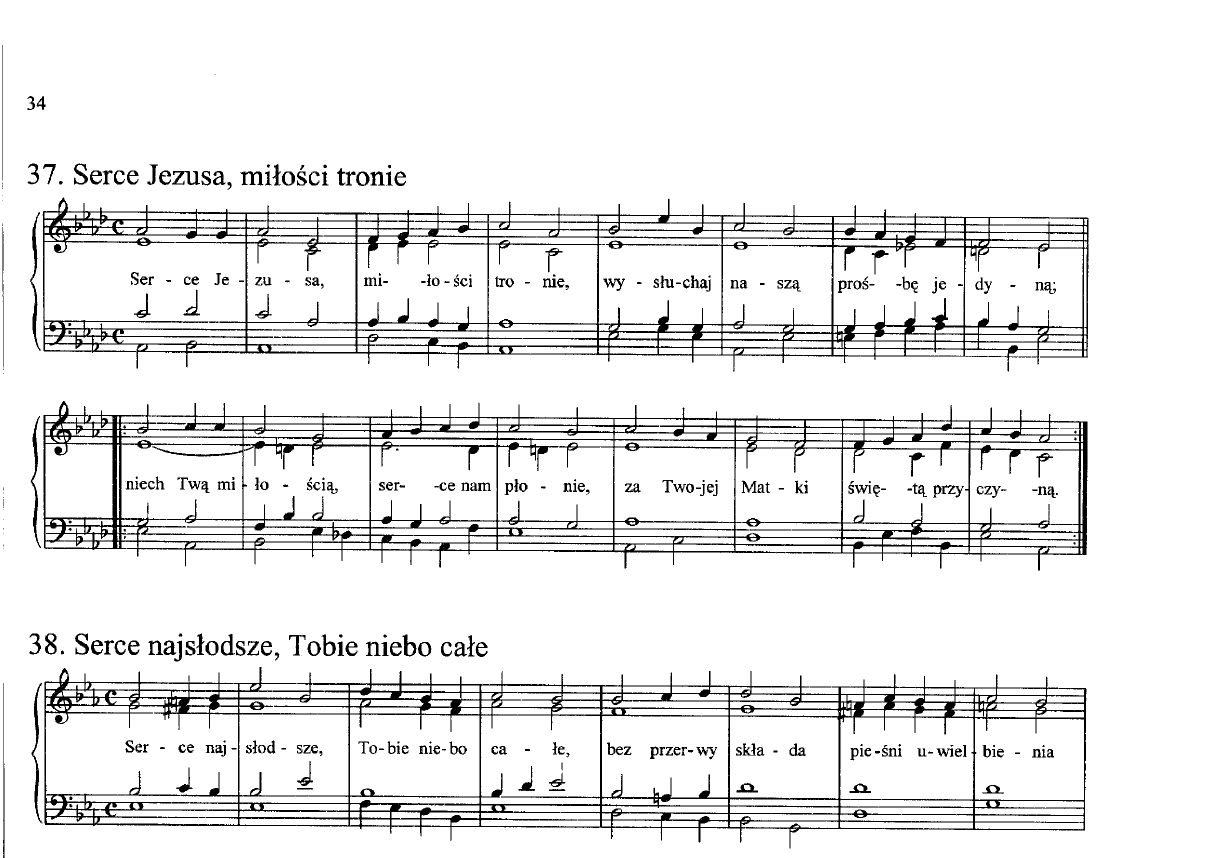 34

37. Serce Jezusa, miłości tronie

Ser - ce Je - zu - sa, mi- -ło - ści tro - nie, wy - słu-chaj na - szą proś- -bę je - dy - ną;

niech Twą mi - ło - ścią, ser- -ce nam pło - nie, za Two-jej Mat - ki świę- -tą przy- czy- -ną.

38. Serce najsłodsze, Tobie niebo całe

Ser - ce naj - słod - sze, To-bie nie-bo ca - łe, bez przer-wy skła - da pie-śni u-wiel - bie - nia